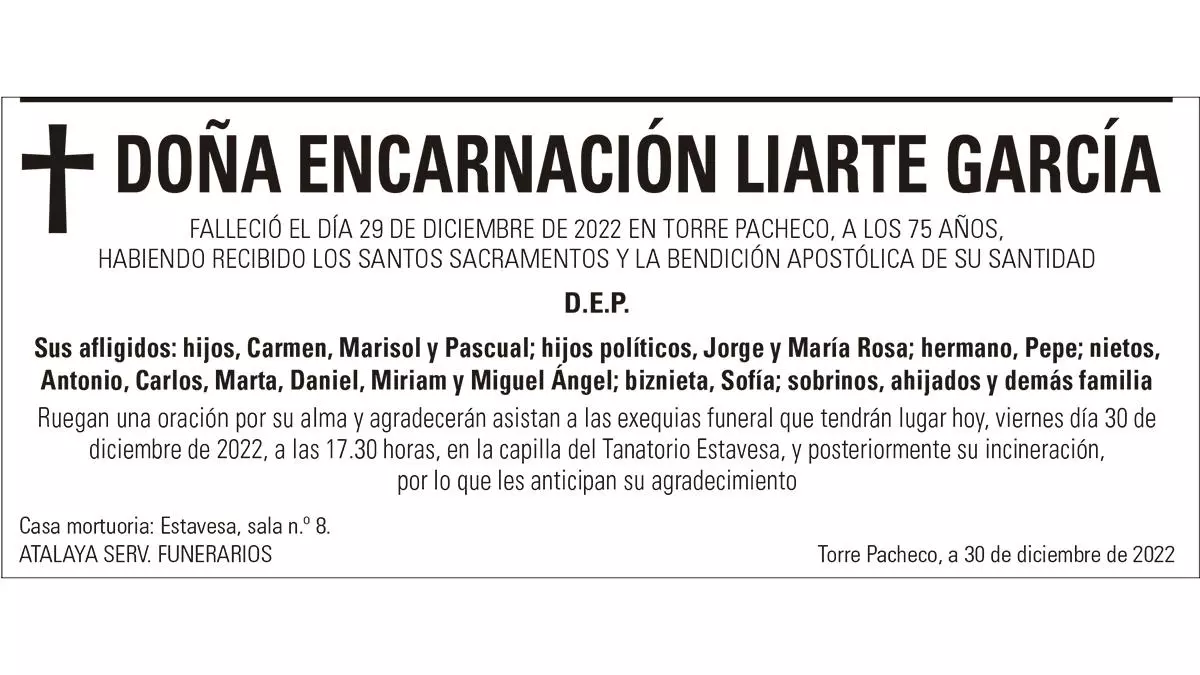 DOÑA ENCARNACIÓN LIARTE GARCÍA

FALLECIÓ EL DÍA 29 DE DICIEMBRE DE 2022 EN TORRE PACHECO, A LOS 75 AÑOS, HABIENDO RECIBIDO LOS SANTOS SACRAMENTOS Y LA BENDICIÓN APOSTÓLICA DE SU SANTIDAD

D.E.P.

Sus afligidos: hijos, Carmen, Marisol y Pascual; hijos políticos, Jorge y María Rosa; hermano, Pepe; nietos, Antonio, Carlos, Marta, Daniel, Miriam y Miguel Ángel; biznieta, Sofía; sobrinos, ahijados y demás familia

Ruegan una oración por su alma y agradecerán asistan a las exequias funeral que tendrán lugar hoy, viernes día 30 de diciembre de 2022, a las 17.30 horas, en la capilla del Tanatorio Estavesa, y posteriormente su incineración, por lo que les anticipan su agradecimiento

Casa mortuoria: Estavesa, sala n.º 8.
ATALAYA SERV. FUNERARIOS

Torre Pacheco, a 30 de diciembre de 2022